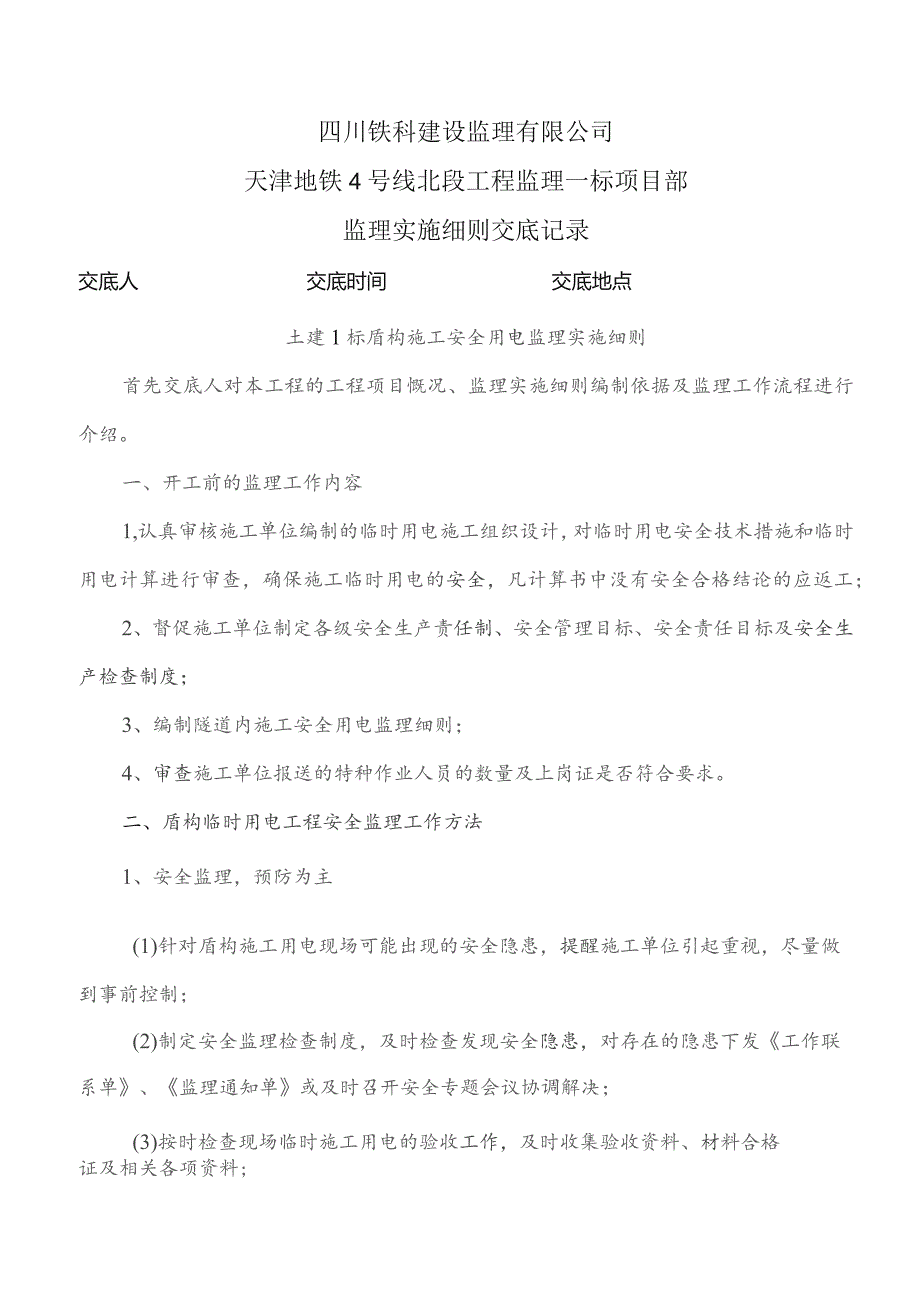 四川铁科建设监理有限公司

天津地铁4号线北段工程监理一标项目部

监理实施细则交底记录

交底人　　交底时间　　交底地点

土建1标盾构施工安全用电监理实施细则

首先交底人对本工程的工程项目慨况、监理实施细则编制依据及监理工作流程进行介绍。

一、开工前的监理工作内容

1,认真审核施工单位编制的临时用电施工组织设计,对临时用电安全技术措施和临时用电计算进行审查，确保施工临时用电的安全，凡计算书中没有安全合格结论的应返工；

2、督促施工单位制定各级安全生产责任制、安全管理目标、安全责任目标及安全生产检查制度；

3、编制隧道内施工安全用电监理细则；

4、审查施工单位报送的特种作业人员的数量及上岗证是否符合要求。

二、盾构临时用电工程安全监理工作方法

1、安全监理，预防为主

(1)针对盾构施工用电现场可能出现的安全隐患，提醒施工单位引起重视，尽量做到事前控制；

(2)制定安全监理检查制度，及时检查发现安全隐患，对存在的隐患下发《工作联系单》、《监理通知单》或及时召开安全专题会议协调解决；

(3)按时检查现场临时施工用电的验收工作，及时收集验收资料、材料合格证及相关各项资料；